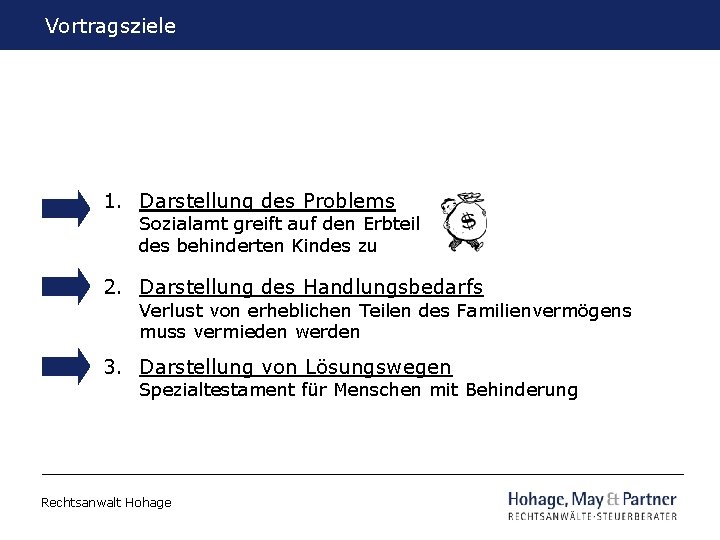 Vortragsziele

1. Darstellung des Problems
Sozialamt greift auf den Erbteil des behinderten Kindes zu

$

2. Darstellung des Handlungsbedarfs
Verlust von erheblichen Teilen des Familienvermögens muss vermieden werden

3. Darstellung von Lösungswegen
Spezialtestament für Menschen mit Behinderung

Rechtsanwalt Hohage

Hohage, May & Partner
RECHTSANWÄLTE·STEUERBERATER